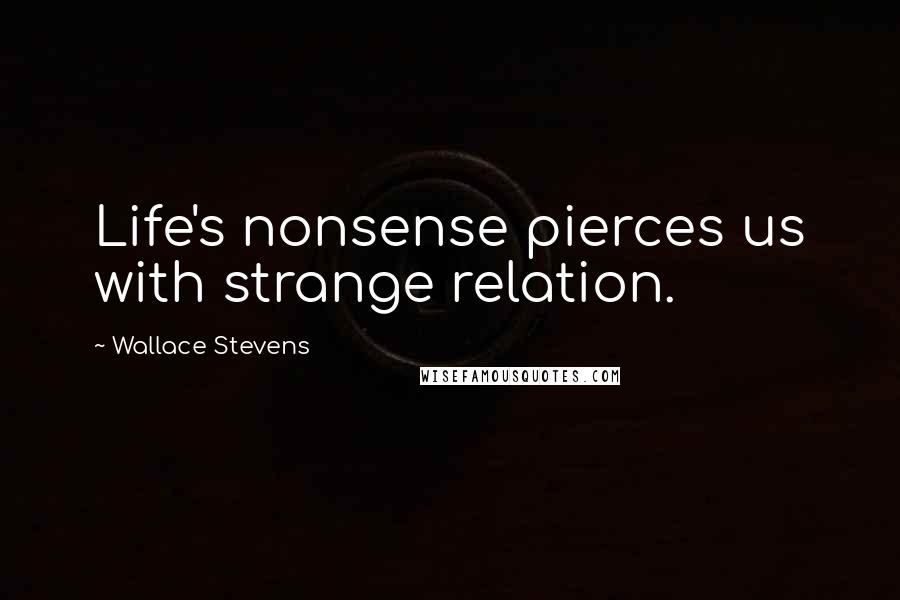 Life's nonsense pierces us with strange relation.

~ Wallace Stevens

WISEFAMOUSQUOTES.COM